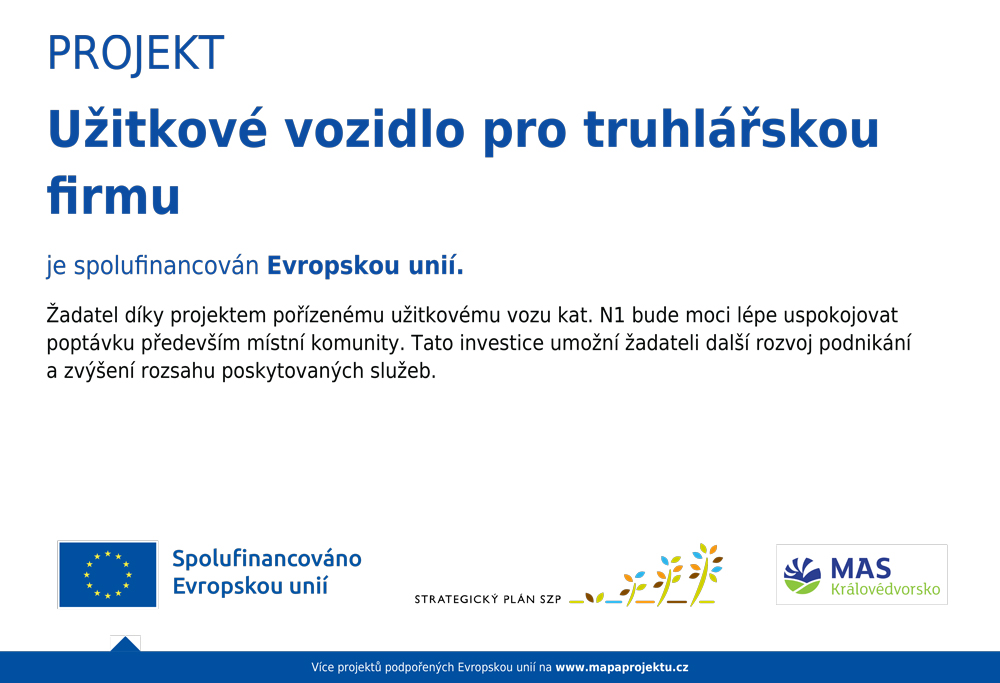 PROJEKT

Užitkové vozidlo pro truhlářskou firmu

je spolufinancován Evropskou unií.

Žadatel díky projektem pořízenému užitkovému vozu kat. N1 bude moci lépe uspokojovat poptávku především místní komunity. Tato investice umožní žadateli další rozvoj podnikání a zvýšení rozsahu poskytovaných služeb.

Spolufinancováno Evropskou unií

STRATEGICKÝ PLÁN SZP

MAS Královédvorsko

Více projektů podpořených Evropskou unií na www.mapaprojektu.cz